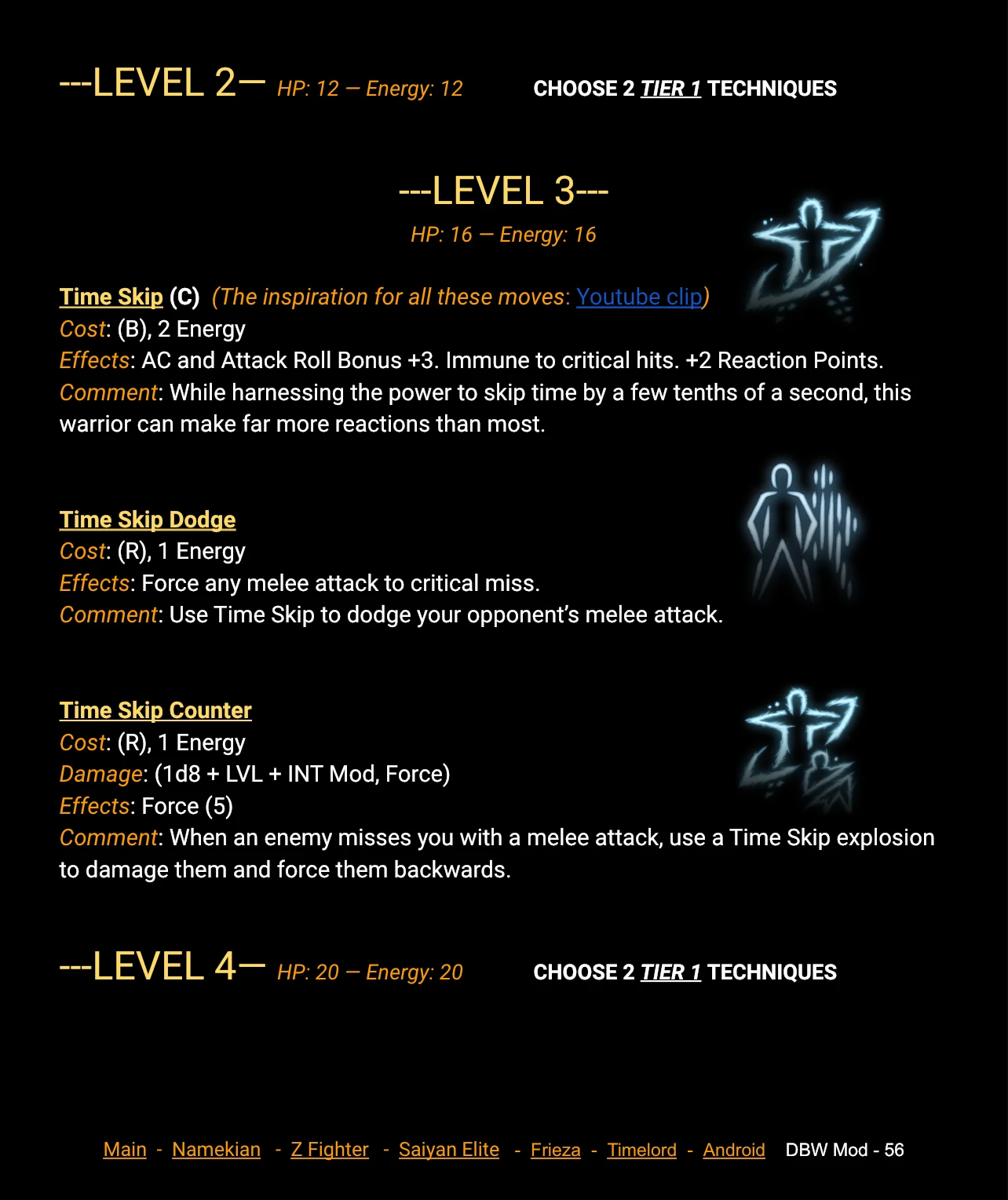 ---LEVEL 2— HP: 12 — Energy: 12 CHOOSE 2 TIER 1 TECHNIQUES

---LEVEL 3---

HP: 16 — Energy: 16

Time Skip (C) (The inspiration for all these moves: Youtube clip)
Cost: (B), 2 Energy
Effects: AC and Attack Roll Bonus +3. Immune to critical hits. +2 Reaction Points.
Comment: While harnessing the power to skip time by a few tenths of a second, this warrior can make far more reactions than most.

Time Skip Dodge
Cost: (R), 1 Energy
Effects: Force any melee attack to critical miss.
Comment: Use Time Skip to dodge your opponent's melee attack.

Time Skip Counter
Cost: (R), 1 Energy
Damage: (1d8 + LVL + INT Mod, Force)
Effects: Force (5)
Comment: When an enemy misses you with a melee attack, use a Time Skip explosion to damage them and force them backwards.

---LEVEL 4— HP: 20 — Energy: 20 CHOOSE 2 TIER 1 TECHNIQUES

Main - Namekian - Z Fighter - Saiyan Elite - Frieza - Timelord - Android DBW Mod - 56